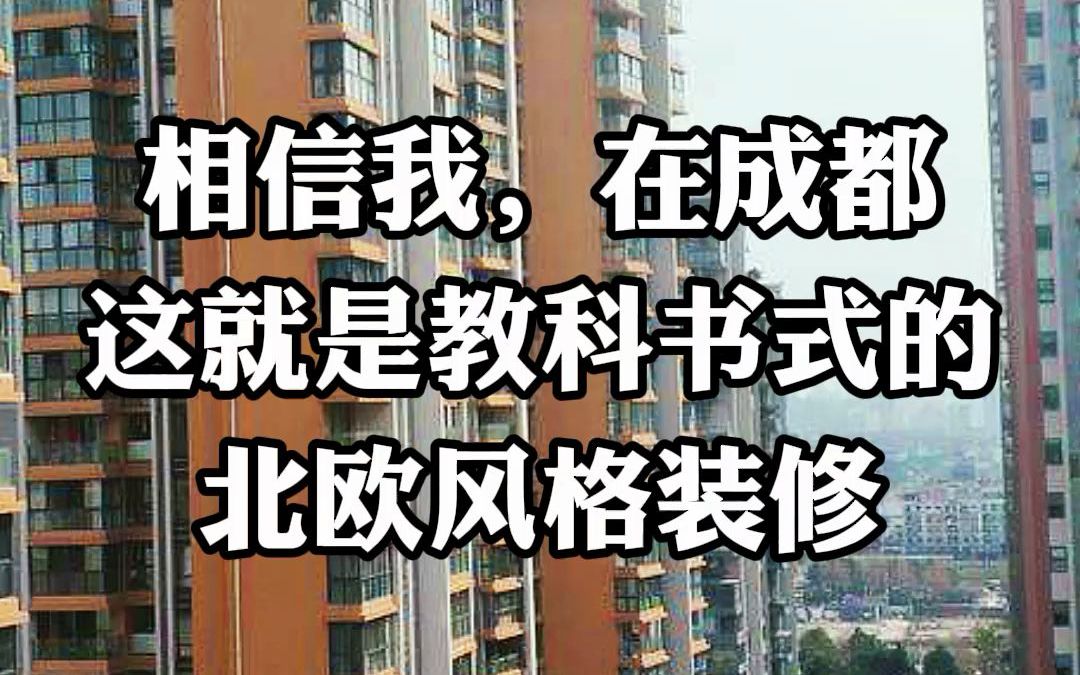 相信我，在成都
这就是教科书式的
北欧风格装修